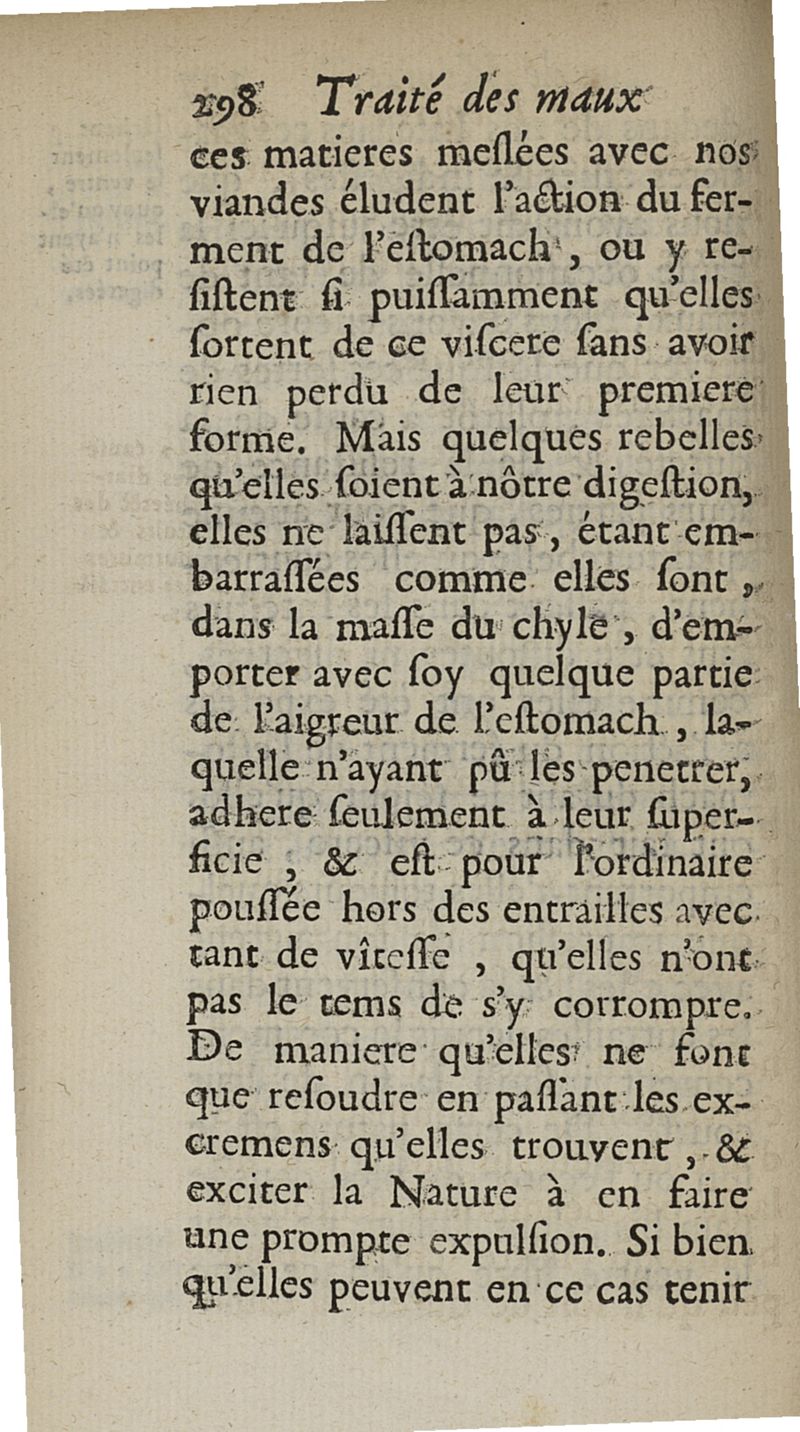 298 Traité des maux

ces matieres meslées avec nos viandes éludent l'action du ferment de l'estomach, ou y resistent si puissamment qu'elles sortent de ce viscere sans avoir rien perdu de leur premiere forme. Mais quelques rebelles qu'elles soient à nôtre digestion, elles ne laissent pas, étant embarrassées comme elles sont, dans la masse du chyle, d'emporter avec soy quelque partie de l'aigreur de l'estomach, laquelle n'ayant pû les penetrer, adhere seulement à leur superficie, & est pour l'ordinaire poussée hors des entrailles avec tant de vîtesse, qu'elles n'ont pas le tems de s'y corrompre. De maniere qu'elles ne font que resoudre en passant les excremens qu'elles trouvent, & exciter la Nature à en faire une prompte expulsion. Si bien qu'elles peuvent en ce cas tenir